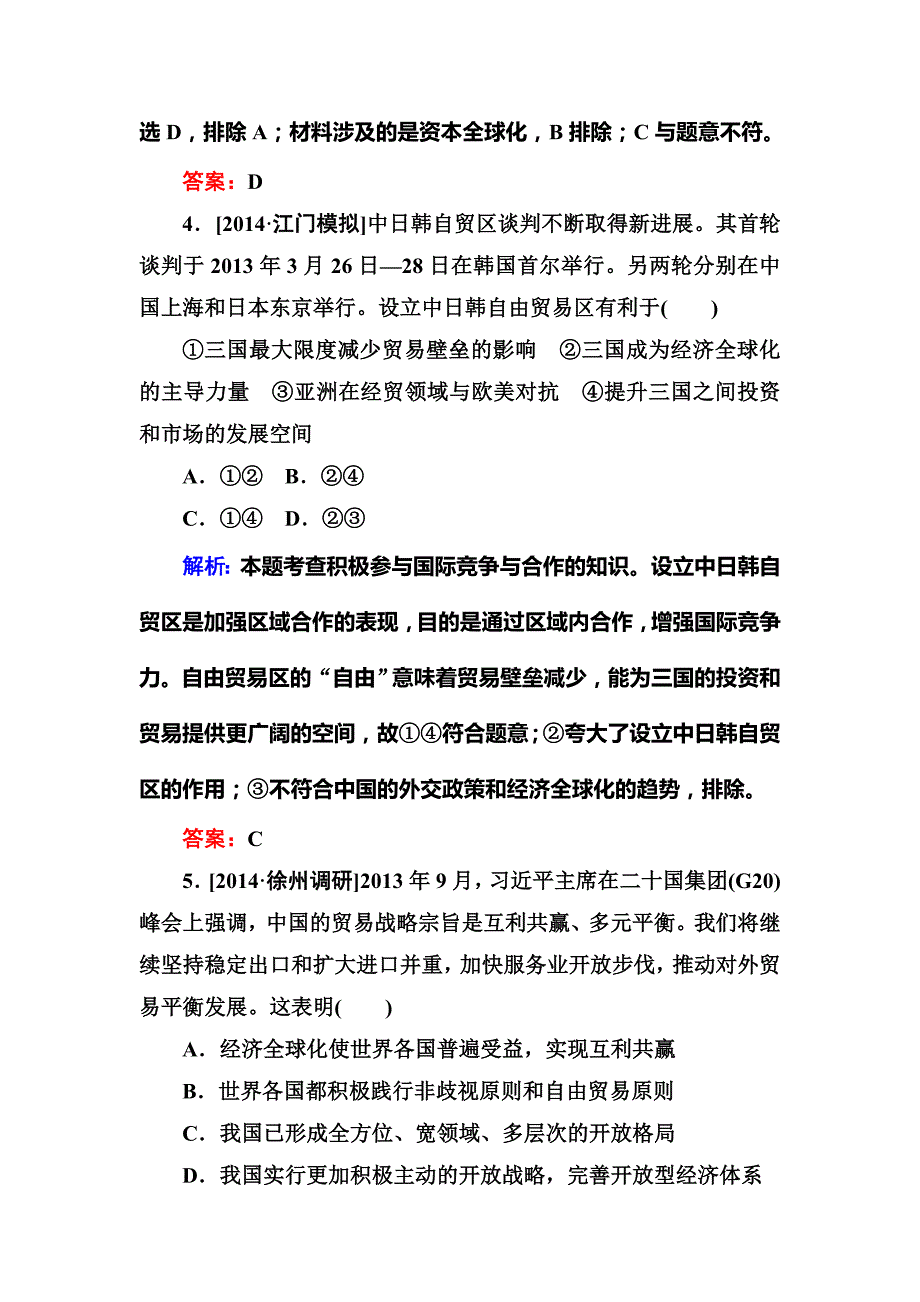 选 D，排除 A；材料涉及的是资本全球化，B 排除；C 与题意不符。

答案：D

4．[2014·江门模拟]中日韩自贸区谈判不断取得新进展。其首轮谈判于 2013 年 3 月 26 日—28 日在韩国首尔举行。另两轮分别在中国上海和日本东京举行。设立中日韩自由贸易区有利于(　　)

①三国最大限度减少贸易壁垒的影响　②三国成为经济全球化的主导力量　③亚洲在经贸领域与欧美对抗　④提升三国之间投资和市场的发展空间

A．①②　B．②④

C．①④　D．②③

解析：本题考查积极参与国际竞争与合作的知识。设立中日韩自贸区是加强区域合作的表现，目的是通过区域内合作，增强国际竞争力。自由贸易区的“自由”意味着贸易壁垒减少，能为三国的投资和贸易提供更广阔的空间，故①④符合题意；②夸大了设立中日韩自贸区的作用；③不符合中国的外交政策和经济全球化的趋势，排除。

答案：C

5．[2014·徐州调研]2013 年 9 月，习近平主席在二十国集团(G20)峰会上强调，中国的贸易战略宗旨是互利共赢、多元平衡。我们将继续坚持稳定出口和扩大进口并重，加快服务业开放步伐，推动对外贸易平衡发展。这表明(　　)

A．经济全球化使世界各国普遍受益，实现互利共赢

B．世界各国都积极践行非歧视原则和自由贸易原则

C．我国已形成全方位、宽领域、多层次的开放格局

D．我国实行更加积极主动的开放战略，完善开放型经济体系